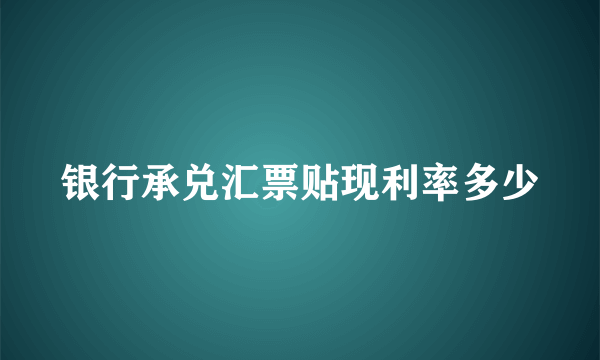 银行承兑汇票贴现利率多少